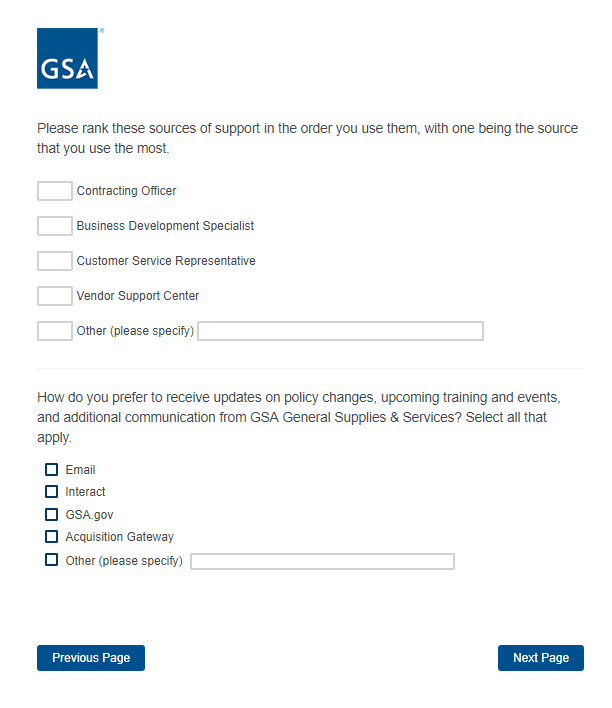 GSA

Please rank these sources of support in the order you use them, with one being the source that you use the most.

Contracting Officer

Business Development Specialist

Customer Service Representative

Vendor Support Center

Other (please specify)

How do you prefer to receive updates on policy changes, upcoming training and events, and additional communication from GSA General Supplies & Services? Select all that apply.

Email
Interact
GSA.gov
Acquisition Gateway
Other (please specify)

Previous Page

Next Page